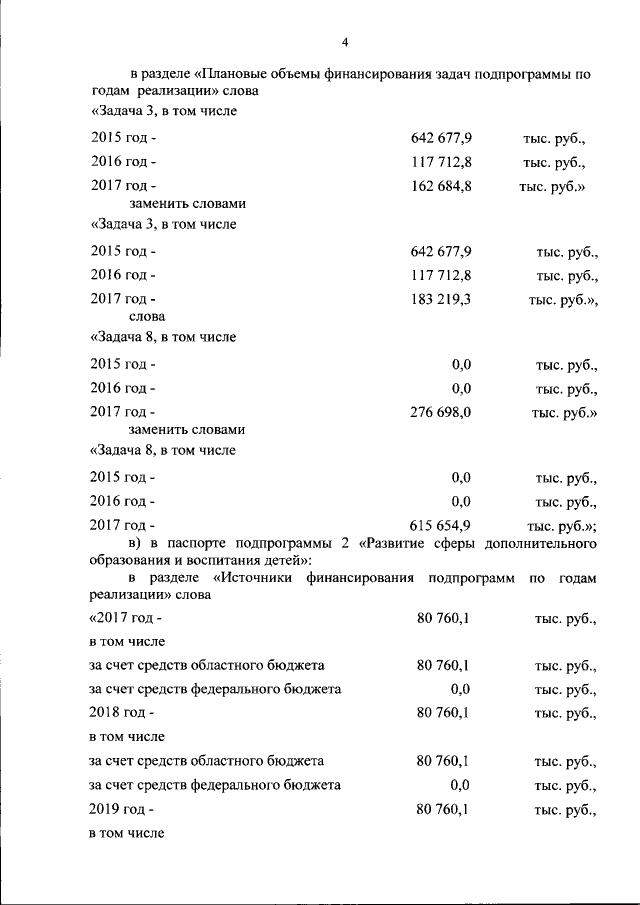 4

в разделе «Плановые объемы финансирования задач подпрограммы по годам реализации» слова

«Задача 3, в том числе

2015 год - 642 677,9 тыс. руб.,

2016 год - 117 712,8 тыс. руб.,

2017 год - 162 684,8 тыс. руб.»

заменить словами

«Задача 3, в том числе

2015 год - 642 677,9 тыс. руб.,

2016 год - 117 712,8 тыс. руб.,

2017 год - 183 219,3 тыс. руб.»,

слова

«Задача 8, в том числе

2015 год - 0,0 тыс. руб.,

2016 год - 0,0 тыс. руб.,

2017 год - 276 698,0 тыс. руб.»

заменить словами

«Задача 8, в том числе

2015 год - 0,0 тыс. руб.,

2016 год - 0,0 тыс. руб.,

2017 год - 615 654,9 тыс. руб.»;

в) в паспорте подпрограммы 2 «Развитие сферы дополнительного образования и воспитания детей»:

в разделе «Источники финансирования подпрограмм по годам реализации» слова

«2017 год - 80 760,1 тыс. руб.,

в том числе

за счет средств областного бюджета 80 760,1 тыс. руб.,

за счет средств федерального бюджета 0,0 тыс. руб.,

2018 год - 80 760,1 тыс. руб.,

в том числе

за счет средств областного бюджета 80 760,1 тыс. руб.,

за счет средств федерального бюджета 0,0 тыс. руб.,

2019 год - 80 760,1 тыс. руб.,

в том числе